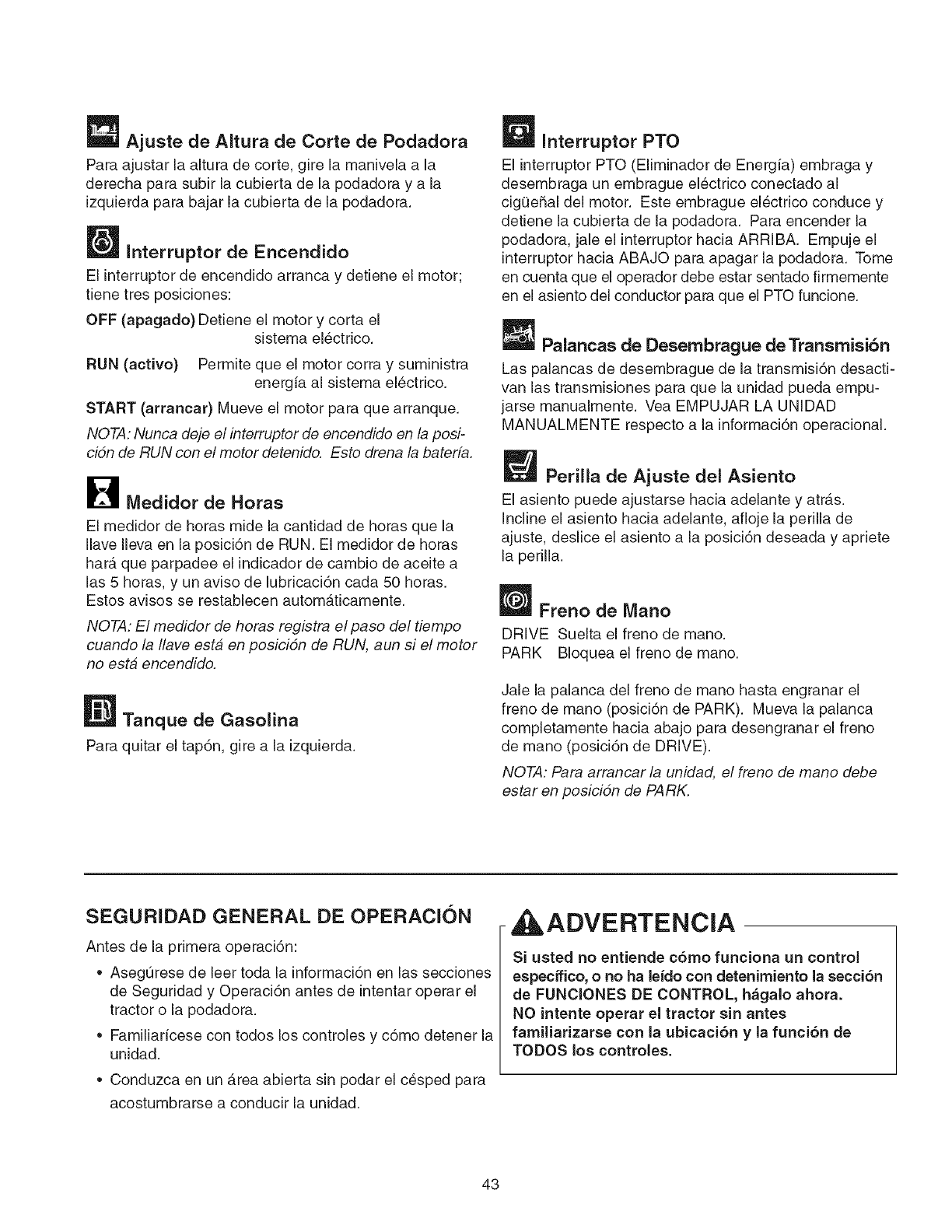 Ajuste de Altura de Corte de Podadora

Para ajustar la altura de corte, gire la manivela a la derecha para subir la cubierta de la podadora y a la izquierda para bajar la cubierta de la podadora.

Interruptor de Encendido

El interruptor de encendido arranca y detiene el motor; tiene tres posiciones:

OFF (apagado) Detiene el motor y corta el sistema eléctrico.

RUN (activo) Permite que el motor corra y suministra energía al sistema eléctrico.

START (arrancar) Mueve el motor para que arranque.

NOTA: Nunca deje el interruptor de encendido en la posición de RUN con el motor detenido. Esto drena la batería.

Medidor de Horas

El medidor de horas mide la cantidad de horas que la llave lleva en la posición de RUN. El medidor de horas hará que parpadee el indicador de cambio de aceite a las 5 horas, y un aviso de lubricación cada 50 horas. Estos avisos se restablecen automáticamente.

NOTA: El medidor de horas registra el paso del tiempo cuando la llave está en posición de RUN, aun si el motor no está encendido.

Tanque de Gasolina

Para quitar el tapón, gire a la izquierda.

Interruptor PTO

El interruptor PTO (Eliminador de Energía) embraga y desembraga un embrague eléctrico conectado al cigüeñal del motor. Este embrague eléctrico conduce y detiene la cubierta de la podadora. Para encender la podadora, jale el interruptor hacia ARRIBA. Empuje el interruptor hacia ABAJO para apagar la podadora. Tome en cuenta que el operador debe estar sentado firmemente en el asiento del conductor para que el PTO funcione.

Palancas de Desembrague de Transmisión

Las palancas de desembrague de la transmisión desactivan las transmisiones para que la unidad pueda empujarse manualmente. Vea EMPUJAR LA UNIDAD MANUALMENTE respecto a la información operacional.

Perilla de Ajuste del Asiento

El asiento puede ajustarse hacia adelante y atrás. Incline el asiento hacia adelante, afloje la perilla de ajuste, deslice el asiento a la posición deseada y apriete la perilla.

Freno de Mano

DRIVE Suelta el freno de mano.
PARK Bloquea el freno de mano.

Jale la palanca del freno de mano hasta engranar el freno de mano (posición de PARK). Mueva la palanca completamente hacia abajo para desengranar el freno de mano (posición de DRIVE).

NOTA: Para arrancar la unidad, el freno de mano debe estar en posición de PARK.

SEGURIDAD GENERAL DE OPERACIÓN

Antes de la primera operación:

• Asegúrese de leer toda la información en las secciones de Seguridad y Operación antes de intentar operar el tractor o la podadora.

• Familiarícese con todos los controles y cómo detener la unidad.

• Conduzca en un área abierta sin podar el césped para acostumbrarse a conducir la unidad.

ADVERTENCIA

Si usted no entiende cómo funciona un control específico, o no ha leído con detenimiento la sección de FUNCIONES DE CONTROL, hágalo ahora.
NO intente operar el tractor sin antes familiarizarse con la ubicación y la función de TODOS los controles.

43